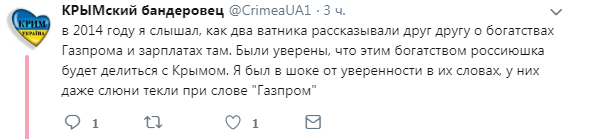 КРИМ
УКРАЇНА

КРЫМский бандеровец @CrimeaUA1 · 3 ч.

в 2014 году я слышал, как два ватника рассказывали друг другу о богатствах Газпрома и зарплатах там. Были уверены, что этим богатством россиюшка будет делиться с Крымом. Я был в шоке от уверенности в их словах, у них даже слюни текли при слове "Газпром"

1 1